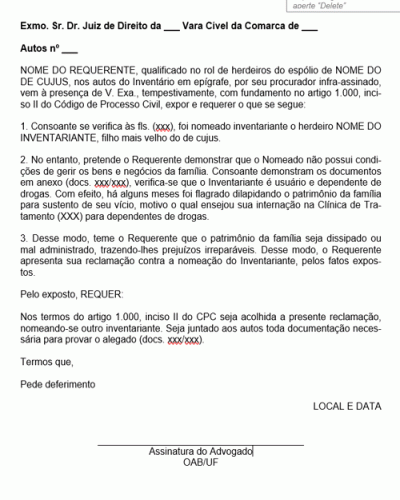 aperte "Delete"

Exmo. Sr. Dr. Juiz de Direito da ___ Vara Cível da Comarca de ___

Autos nº ___

NOME DO REQUERENTE, qualificado no rol de herdeiros do espólio de NOME DO DE CUJUS, nos autos do Inventário em epígrafe, por seu procurador infra-assinado, vem à presença de V. Exa., tempestivamente, com fundamento no artigo 1.000, inciso II do Código de Processo Civil, expor e requerer o que se segue:

1. Consoante se verifica às fls. (xxx), foi nomeado inventariante o herdeiro NOME DO INVENTARIANTE, filho mais velho do de cujus.

2. No entanto, pretende o Requerente demonstrar que o Nomeado não possui condições de gerir os bens e negócios da família. Consoante demonstram os documentos em anexo (docs. xxx/xxx), verifica-se que o Inventariante é usuário e dependente de drogas. Com efeito, há alguns meses foi flagrado dilapidando o patrimônio da família para sustento de seu vício, motivo o qual ensejou sua internação na Clínica de Tratamento (XXX) para dependentes de drogas.

3. Desse modo, teme o Requerente que o patrimônio da família seja dissipado ou mal administrado, trazendo-lhes prejuízos irreparáveis. Desse modo, o Requerente apresenta sua reclamação contra a nomeação do Inventariante, pelos fatos expostos.

Pelo exposto, REQUER:

Nos termos do artigo 1.000, inciso II do CPC seja acolhida a presente reclamação, nomeando-se outro inventariante. Seja juntado aos autos toda documentação necessária para provar o alegado (docs. xxx/xxx).

Termos que,

Pede deferimento

LOCAL E DATA

Assinatura do Advogado
OAB/UF